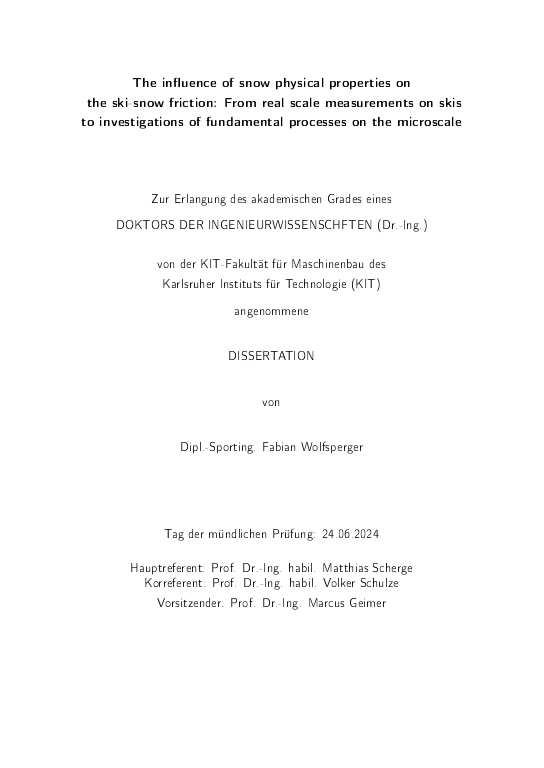 The influence of snow physical properties on the ski-snow friction: From real scale measurements on skis to investigations of fundamental processes on the microscale

Zur Erlangung des akademischen Grades eines

DOKTORS DER INGENIEURWISSENSCHFTEN (Dr.-Ing.)

von der KIT-Fakultät für Maschinenbau des Karlsruher Instituts für Technologie (KIT)

angenommene

DISSERTATION

von

Dipl.-Sporting. Fabian Wolfsperger

Tag der mündlichen Prüfung: 24.06.2024

Hauptreferent: Prof. Dr.-Ing. habil. Matthias Scherge
Korreferent: Prof. Dr.-Ing. habil. Volker Schulze
Vorsitzender: Prof. Dr.-Ing. Marcus Geimer